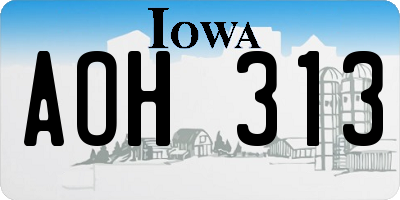 IOWA

AOH 313